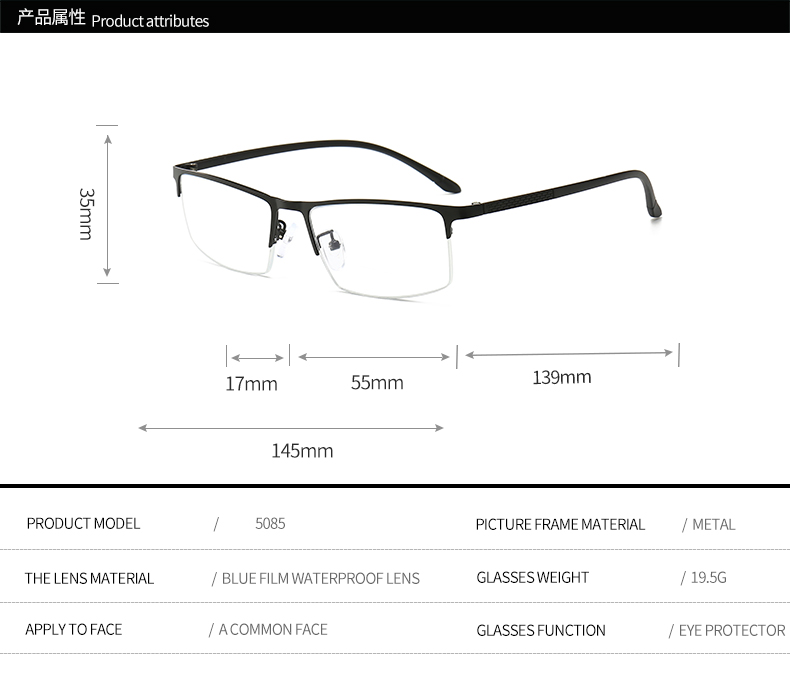 产品属性 Product attributes

35mm

17mm 55mm 139mm

145mm

| PRODUCT MODEL | / 5085 | PICTURE FRAME MATERIAL | / METAL |
|---|---|---|---|
| THE LENS MATERIAL | / BLUE FILM WATERPROOF LENS | GLASSES WEIGHT | / 19.5G |
| APPLY TO FACE | / A COMMON FACE | GLASSES FUNCTION | / EYE PROTECTOR |